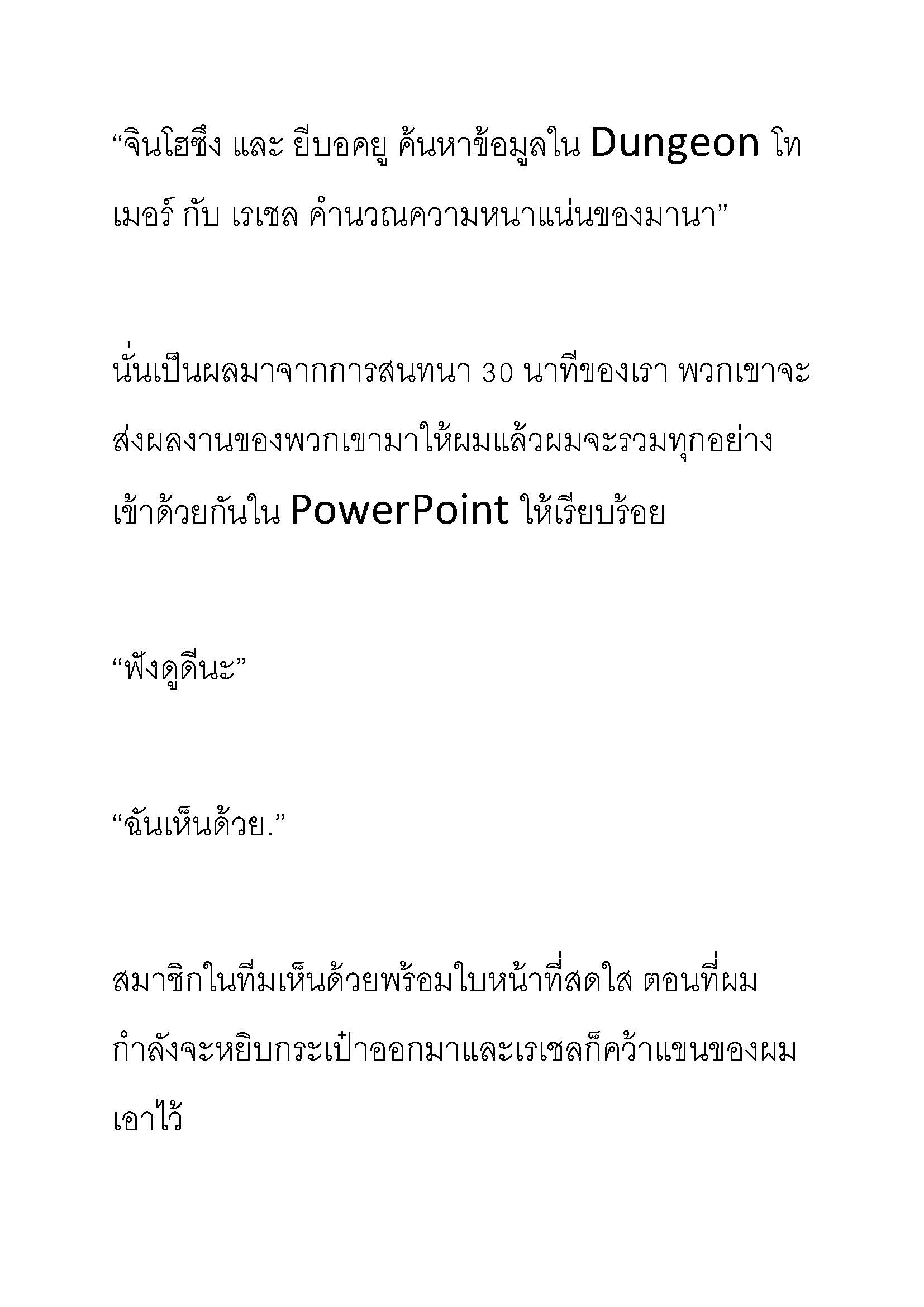 “จินโฮซึง และ ยีบอคยู ค้นหาข้อมูลใน Dungeon โทเมอร์ กับ เรเชล คำนวณความหนาแน่นของมานา”

นั่นเป็นผลมาจากการสนทนา 30 นาทีของเรา พวกเขาจะส่งผลงานของพวกเขามาให้ผมแล้วผมจะรวมทุกอย่างเข้าด้วยกันใน PowerPoint ให้เรียบร้อย

“ฟังดูดีนะ”

“ฉันเห็นด้วย.”

สมาชิกในทีมเห็นด้วยพร้อมใบหน้าที่สดใส ตอนที่ผมกำลังจะหยิบกระเป๋าออกมาและเรเชลก็คว้าแขนของผมเอาไว้